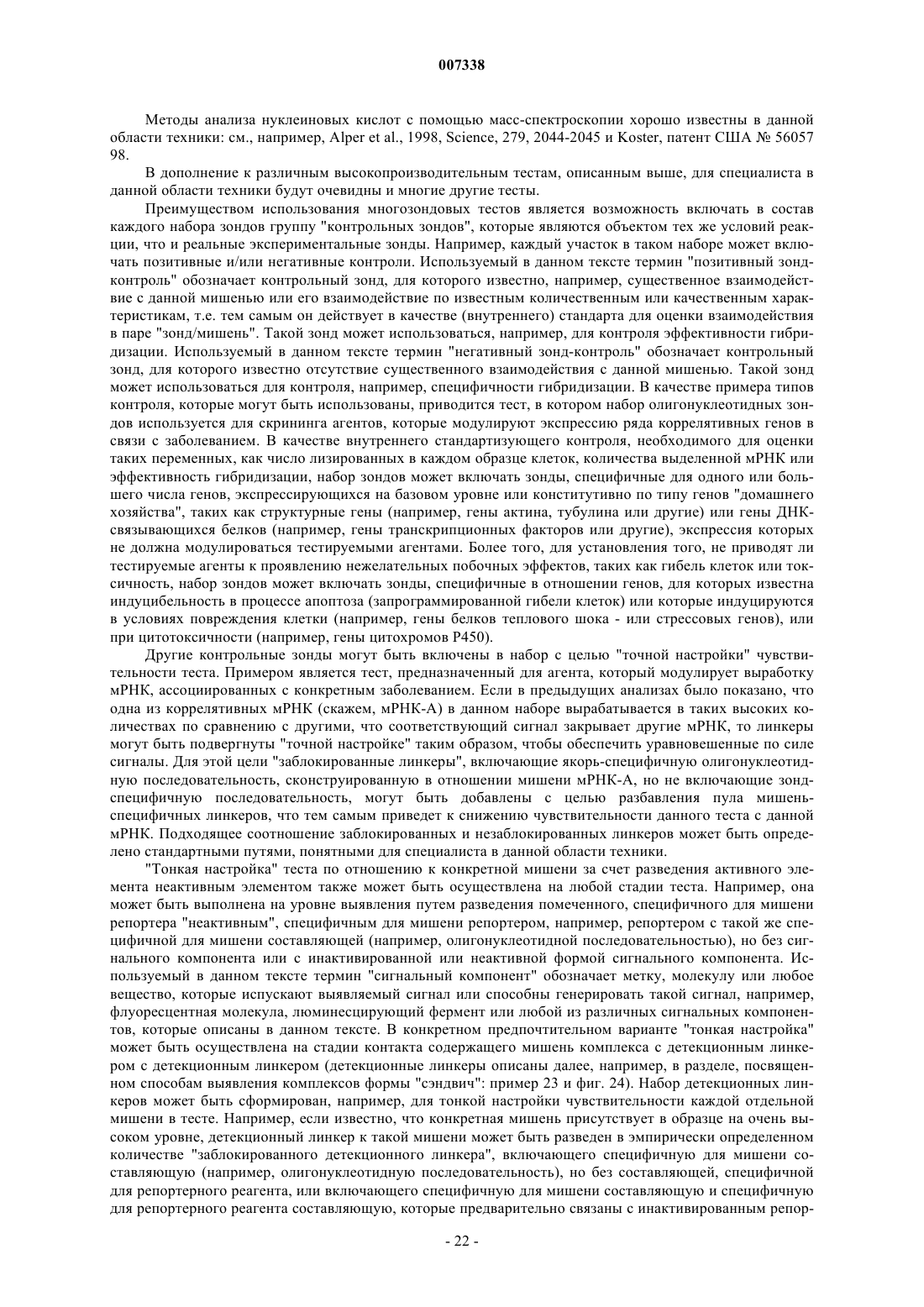 007338

Методы анализа нуклеиновых кислот с помощью масс-спектроскопии хорошо известны в данной области техники: см., например, Alper et al., 1998, Science, 279, 2044-2045 и Koster, патент США № 56057 98.

В дополнение к различным высокопроизводительным тестам, описанным выше, для специалиста в данной области техники будут очевидны и многие другие тесты.

Преимуществом использования многозондовых тестов является возможность включать в состав каждого набора зондов группу "контрольных зондов", которые являются объектом тех же условий реакции, что и реальные экспериментальные зонды. Например, каждый участок в таком наборе может включать позитивные и/или негативные контроли. Используемый в данном тексте термин "позитивный зонд-контроль" обозначает контрольный зонд, для которого известно, например, существенное взаимодействие с данной мишенью или его взаимодействие по известным количественным или качественным характеристикам, т.е. тем самым он действует в качестве (внутреннего) стандарта для оценки взаимодействия в паре "зонд/мишень". Такой зонд может использоваться, например, для контроля эффективности гибридизации. Используемый в данном тексте термин "негативный зонд-контроль" обозначает контрольный зонд, для которого известно отсутствие существенного взаимодействия с данной мишенью. Такой зонд может использоваться для контроля, например, специфичности гибридизации. В качестве примера типов контроля, которые могут быть использованы, приводится тест, в котором набор олигонуклеотидных зондов используется для скрининга агентов, которые модулируют экспрессию ряда коррелятивных генов в связи с заболеванием. В качестве внутреннего стандартизующего контроля, необходимого для оценки таких переменных, как число лизированных в каждом образце клеток, количества выделенной мРНК или эффективность гибридизации, набор зондов может включать зонды, специфичные для одного или большего числа генов, экспрессирующихся на базовом уровне или конститутивно по типу генов "домашнего хозяйства", таких как структурные гены (например, гены актина, тубулина или другие) или гены ДНК-связывающихся белков (например, гены транскрипционных факторов или другие), экспрессия которых не должна модулироваться тестируемыми агентами. Более того, для установления того, не приводят ли тестируемые агенты к проявлению нежелательных побочных эффектов, таких как гибель клеток или токсичность, набор зондов может включать зонды, специфичные в отношении генов, для которых известна индуцибельность в процессе апоптоза (запрограммированной гибели клеток) или которые индуцируются в условиях повреждения клетки (например, гены белков теплового шока - или стрессовых генов), или при цитотоксичности (например, гены цитохромов P450).

Другие контрольные зонды могут быть включены в набор с целью "точной настройки" чувствительности теста. Примером является тест, предназначенный для агента, который модулирует выработку мРНК, ассоциированных с конкретным заболеванием. Если в предыдущих анализах было показано, что одна из коррелятивных мРНК (скажем, мРНК-А) в данном наборе вырабатывается в таких высоких количествах по сравнению с другими, что соответствующий сигнал закрывает другие мРНК, то линкеры могут быть подвергнуты "точной настройке" таким образом, чтобы обеспечить уравновешенные по силе сигналы. Для этой цели "заблокированные линкеры", включающие якорь-специфичную олигонуклеотидную последовательность, сконструированную в отношении мишени мРНК-А, но не включающие зонд-специфичную последовательность, могут быть добавлены с целью разбавления пула мишень-специфичных линкеров, что тем самым приведет к снижению чувствительности данного теста с данной мРНК. Подходящее соотношение заблокированных и незаблокированных линкеров может быть определено стандартными путями, понятными для специалиста в данной области техники.

"Тонкая настройка" теста по отношению к конкретной мишени за счет разведения активного элемента неактивным элементом также может быть осуществлена на любой стадии теста. Например, она может быть выполнена на уровне выявления путем разведения помеченного, специфичного для мишени репортера "неактивным", специфичным для мишени репортером, например, репортером с такой же специфичной для мишени составляющей (например, олигонуклеотидной последовательностью), но без сигнального компонента или с инактивированной или неактивной формой сигнального компонента. Используемый в данном тексте термин "сигнальный компонент" обозначает метку, молекулу или любое вещество, которые испускают выявляемый сигнал или способны генерировать такой сигнал, например, флуоресцентная молекула, люминесцирующий фермент или любой из различных сигнальных компонентов, которые описаны в данном тексте. В конкретном предпочтительном варианте "тонкая настройка" может быть осуществлена на стадии контакта содержащего мишень комплекса с детекционным линкером с детекционным линкером (детекционные линкеры описаны далее, например, в разделе, посвященном способам выявления комплексов формы "сэндвич": пример 23 и фиг. 24). Набор детекционных линкеров может быть сформирован, например, для тонкой настройки чувствительности каждой отдельной мишени в тесте. Например, если известно, что конкретная мишень присутствует в образце на очень высоком уровне, детекционный линкер к такой мишени может быть разведен в эмпирически определенном количестве "заблокированного детекционного линкера", включающего специфичную для мишени составляющую (например, олигонуклеотидную последовательность), но без составляющей, специфичной для репортерного реагента, или включающего специфичную для мишени составляющую и специфичную для репортерного реагента составляющую, которые предварительно связаны с инактивированным репор-

- 22 -